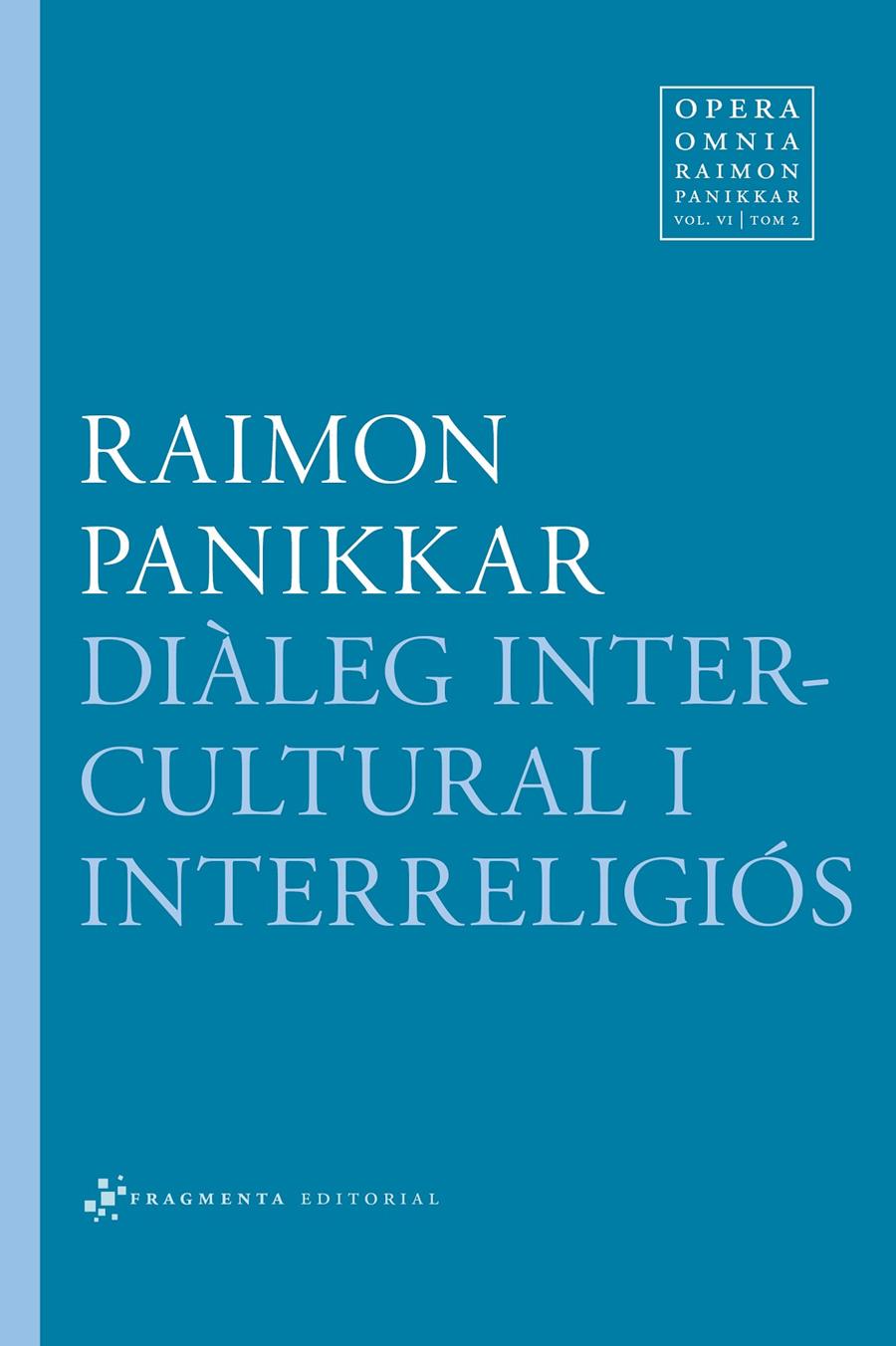 OPERA
OMNIA
RAIMON
PANIKKAR
VOL. VI | TOM 2

RAIMON
PANIKKAR
DIÀLEG INTERCULTURAL I
INTERRELIGIÓS

FRAGMENTA EDITORIAL